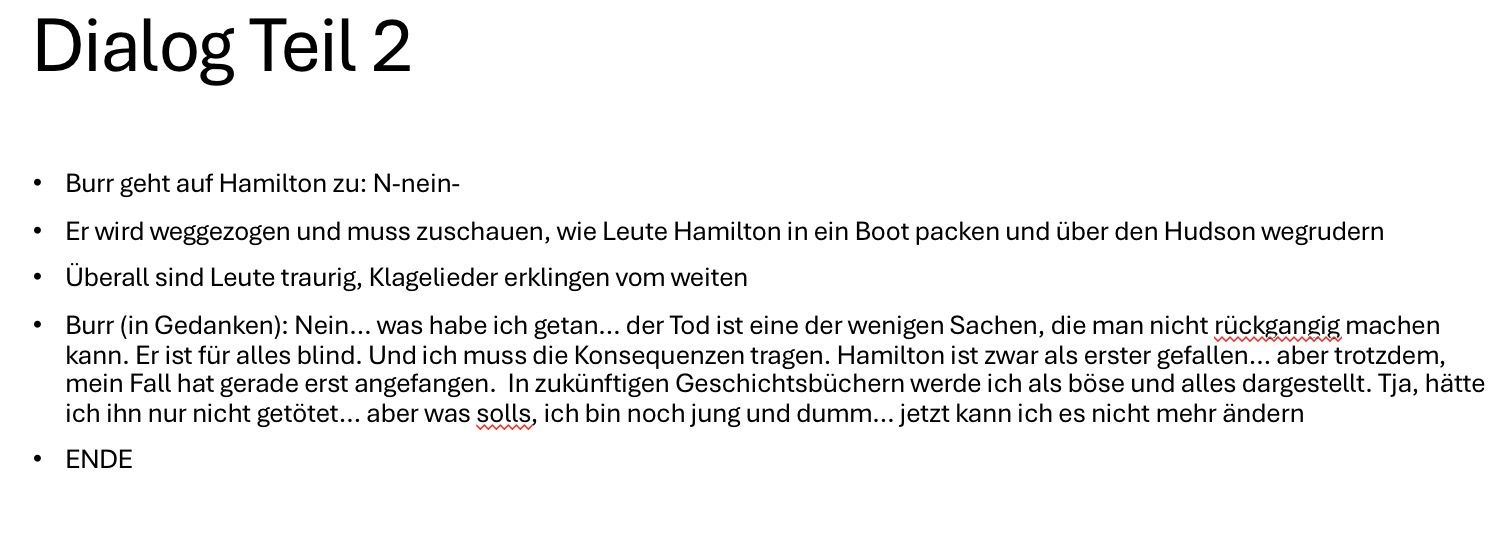 Dialog Teil 2

• Burr geht auf Hamilton zu: N-nein-

• Er wird weggezogen und muss zuschauen, wie Leute Hamilton in ein Boot packen und über den Hudson wegrudern

• Überall sind Leute traurig, Klagelieder erklingen vom weiten

• Burr (in Gedanken): Nein... was habe ich getan... der Tod ist eine der wenigen Sachen, die man nicht rückgangig machen kann. Er ist für alles blind. Und ich muss die Konsequenzen tragen. Hamilton ist zwar als erster gefallen... aber trotzdem, mein Fall hat gerade erst angefangen. In zukünftigen Geschichtsbüchern werde ich als böse und alles dargestellt. Tja, hätte ich ihn nur nicht getötet... aber was solls, ich bin noch jung und dumm... jetzt kann ich es nicht mehr ändern

• ENDE